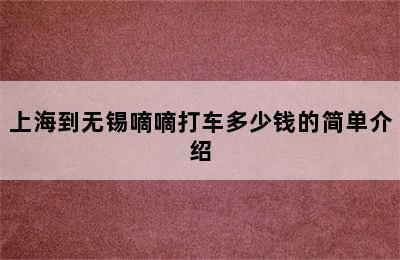 上海到无锡嘀嘀打车多少钱的简单介绍